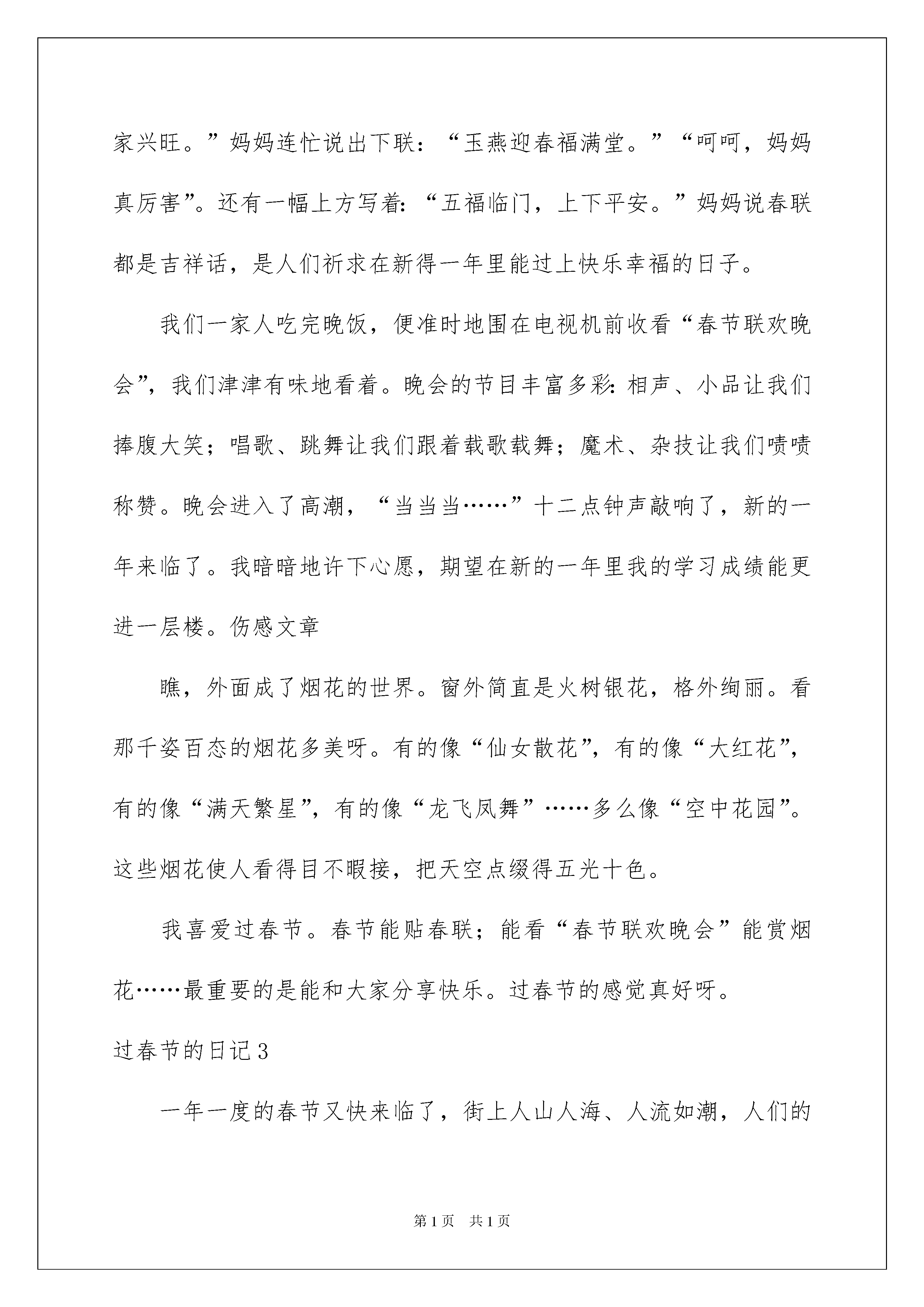 家兴旺。”妈妈连忙说出下联：“玉燕迎春福满堂。”“呵呵，妈妈真厉害”。还有一幅上方写着：“五福临门，上下平安。”妈妈说春联都是吉祥话，是人们祈求在新得一年里能过上快乐幸福的日子。

我们一家人吃完晚饭，便准时地围在电视机前收看“春节联欢晚会”，我们津津有味地看着。晚会的节目丰富多彩：相声、小品让我们捧腹大笑；唱歌、跳舞让我们跟着载歌载舞；魔术、杂技让我们啧啧称赞。晚会进入了高潮，“当当当……”十二点钟声敲响了，新的一年来临了。我暗暗地许下心愿，期望在新的一年里我的学习成绩能更进一层楼。伤感文章

瞧，外面成了烟花的世界。窗外简直是火树银花，格外绚丽。看那千姿百态的烟花多美呀。有的像“仙女散花”，有的像“大红花”，有的像“满天繁星”，有的像“龙飞凤舞”……多么像“空中花园”。这些烟花使人看得目不暇接，把天空点缀得五光十色。

我喜爱过春节。春节能贴春联；能看“春节联欢晚会”能赏烟花……最重要的是能和大家分享快乐。过春节的感觉真好呀。

过春节的日记3

一年一度的春节又快来临了，街上人山人海、人流如潮，人们的

第1页 共1页